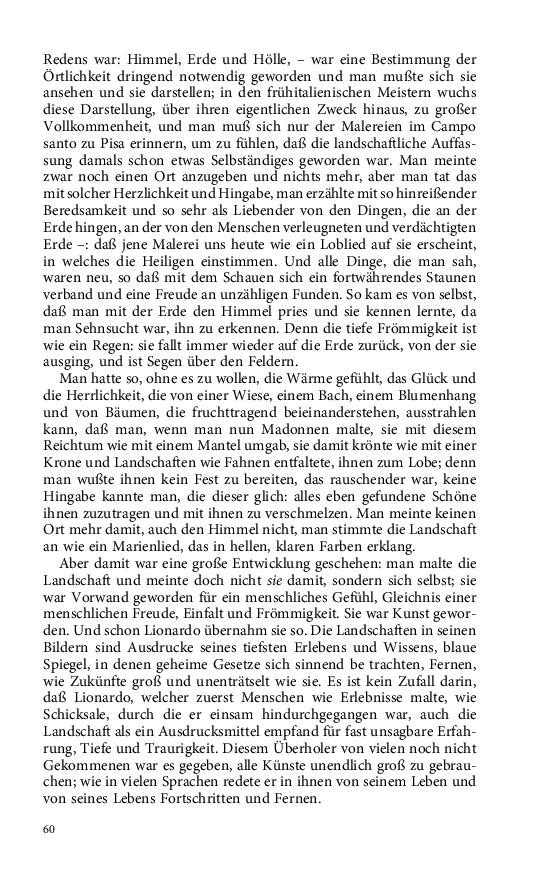 Redens war: Himmel, Erde und Hölle, – war eine Bestimmung der Örtlichkeit dringend notwendig geworden und man mußte sich sie ansehen und sie darstellen; in den frühitalienischen Meistern wuchs diese Darstellung, über ihren eigentlichen Zweck hinaus, zu großer Vollkommenheit, und man muß sich nur der Malereien im Campo santo zu Pisa erinnern, um zu fühlen, daß die landschaftliche Auffassung damals schon etwas Selbständiges geworden war. Man meinte zwar noch einen Ort anzugeben und nichts mehr, aber man tat das mit solcher Herzlichkeit und Hingabe, man erzählte mit so hinreißender Beredsamkeit und so sehr als Liebender von den Dingen, die an der Erde hingen, an der von den Menschen verleugneten und verdächtigten Erde –: daß jene Malerei uns heute wie ein Loblied auf sie erscheint, in welches die Heiligen einstimmen. Und alle Dinge, die man sah, waren neu, so daß mit dem Schauen sich ein fortwährendes Staunen verband und eine Freude an unzähligen Funden. So kam es von selbst, daß man mit der Erde den Himmel pries und sie kennen lernte, da man Sehnsucht war, ihn zu erkennen. Denn die tiefe Frömmigkeit ist wie ein Regen: sie fallt immer wieder auf die Erde zurück, von der sie ausging, und ist Segen über den Feldern.

Man hatte so, ohne es zu wollen, die Wärme gefühlt, das Glück und die Herrlichkeit, die von einer Wiese, einem Bach, einem Blumenhang und von Bäumen, die fruchttragend beieinanderstehen, ausstrahlen kann, daß man, wenn man nun Madonnen malte, sie mit diesem Reichtum wie mit einem Mantel umgab, sie damit krönte wie mit einer Krone und Landschaften wie Fahnen entfaltete, ihnen zum Lobe; denn man wußte ihnen kein Fest zu bereiten, das rauschender war, keine Hingabe kannte man, die dieser glich: alles eben gefundene Schöne ihnen zuzutragen und mit ihnen zu verschmelzen. Man meinte keinen Ort mehr damit, auch den Himmel nicht, man stimmte die Landschaft an wie ein Marienlied, das in hellen, klaren Farben erklang.

Aber damit war eine große Entwicklung geschehen: man malte die Landschaft und meinte doch nicht sie damit, sondern sich selbst; sie war Vorwand geworden für ein menschliches Gefühl, Gleichnis einer menschlichen Freude, Einfalt und Frömmigkeit. Sie war Kunst geworden. Und schon Lionardo übernahm sie so. Die Landschaften in seinen Bildern sind Ausdrucke seines tiefsten Erlebens und Wissens, blaue Spiegel, in denen geheime Gesetze sich sinnend be trachten, Fernen, wie Zukünfte groß und unenträtselt wie sie. Es ist kein Zufall darin, daß Lionardo, welcher zuerst Menschen wie Erlebnisse malte, wie Schicksale, durch die er einsam hindurchgegangen war, auch die Landschaft als ein Ausdrucksmittel empfand für fast unsagbare Erfahrung, Tiefe und Traurigkeit. Diesem Überholer von vielen noch nicht Gekommenen war es gegeben, alle Künste unendlich groß zu gebrauchen; wie in vielen Sprachen redete er in ihnen von seinem Leben und von seines Lebens Fortschritten und Fernen.

60